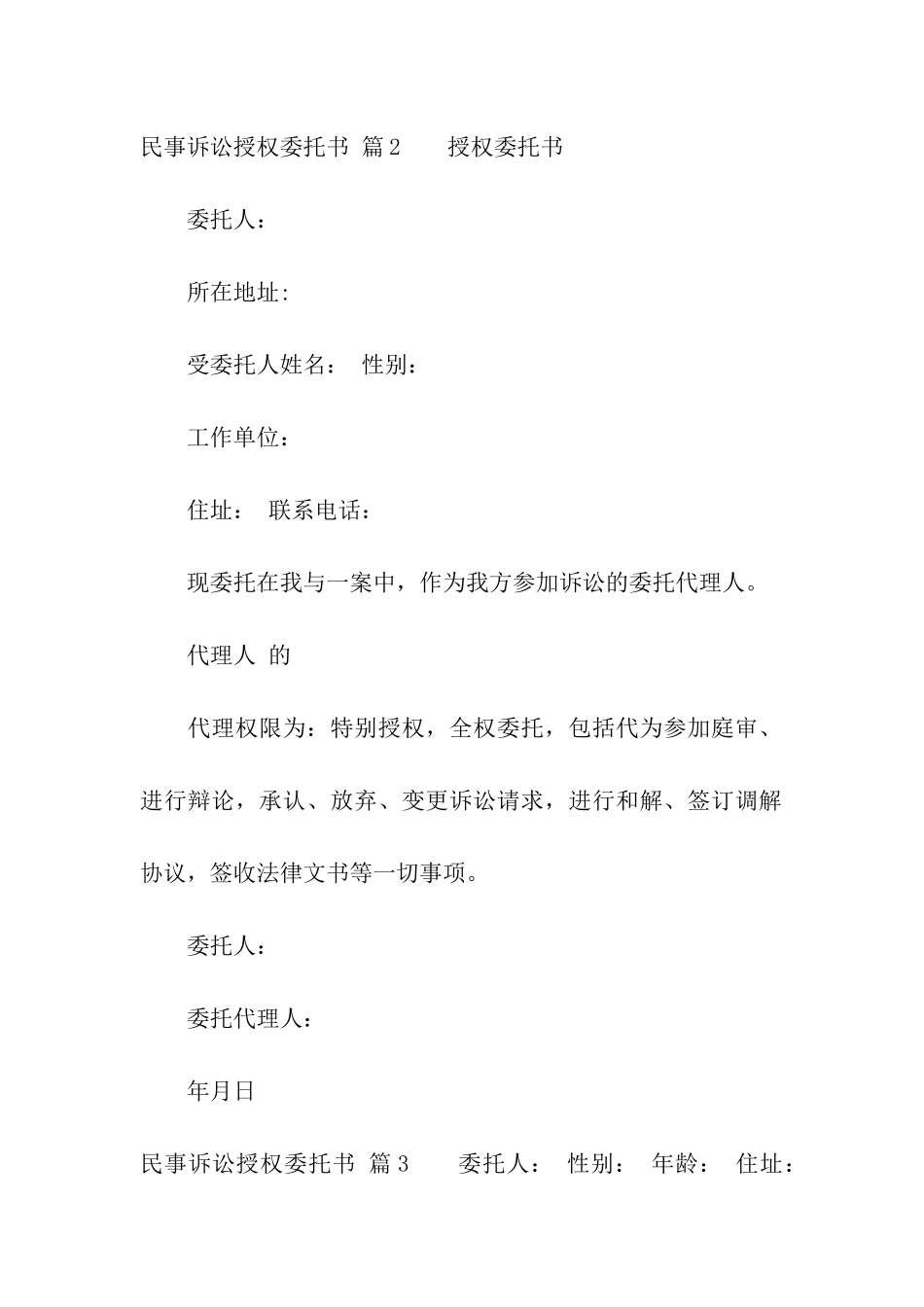 民事诉讼授权委托书 篇2 授权委托书

委托人：

所在地址:

受委托人姓名： 性别：

工作单位：

住址： 联系电话：

现委托在我与一案中，作为我方参加诉讼的委托代理人。

代理人 的

代理权限为：特别授权，全权委托，包括代为参加庭审、进行辩论，承认、放弃、变更诉讼请求，进行和解、签订调解协议，签收法律文书等一切事项。

委托人：

委托代理人：

年月日

民事诉讼授权委托书 篇3 委托人： 性别： 年龄： 住址：